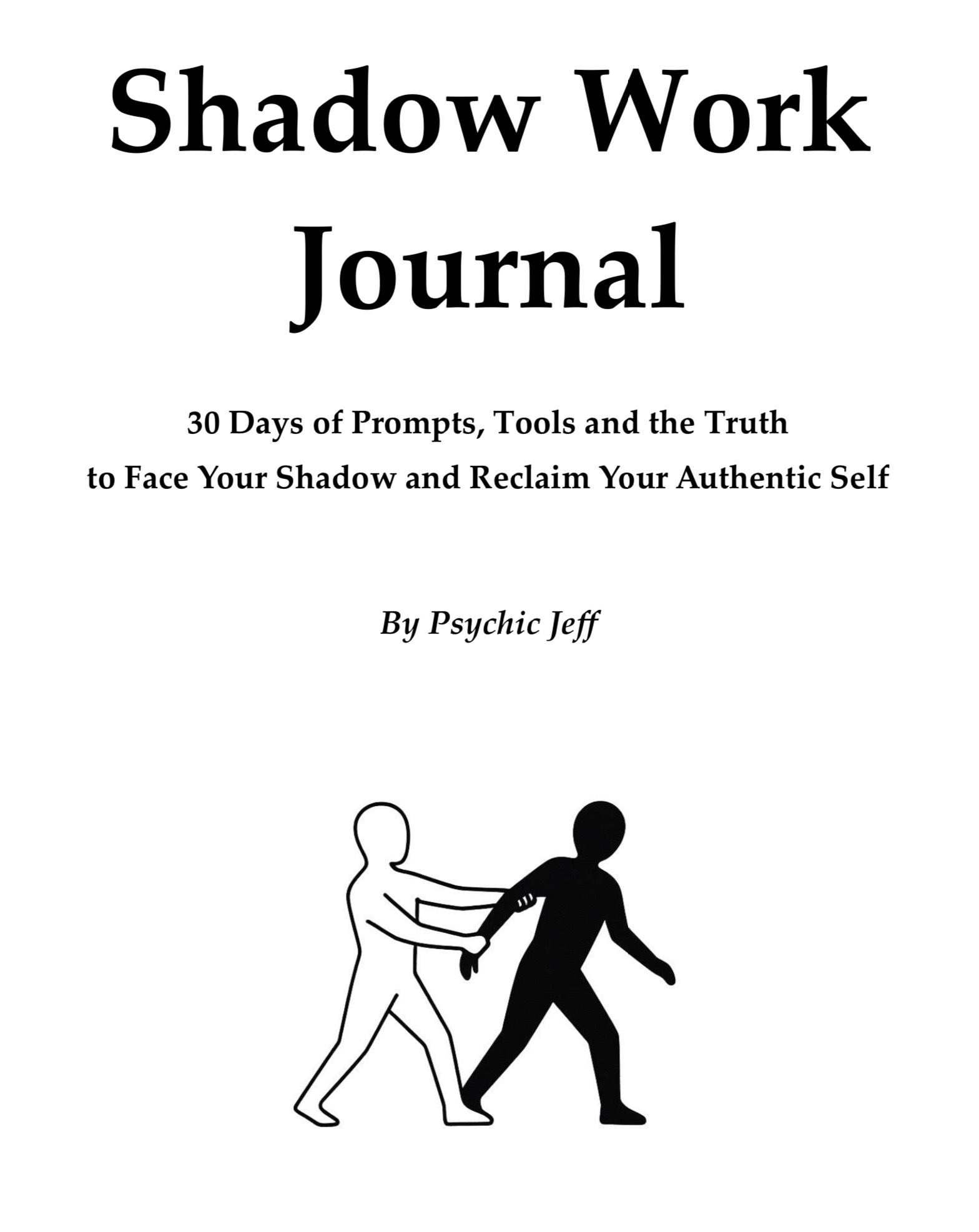 Shadow Work Journal

30 Days of Prompts, Tools and the Truth to Face Your Shadow and Reclaim Your Authentic Self

By Psychic Jeff